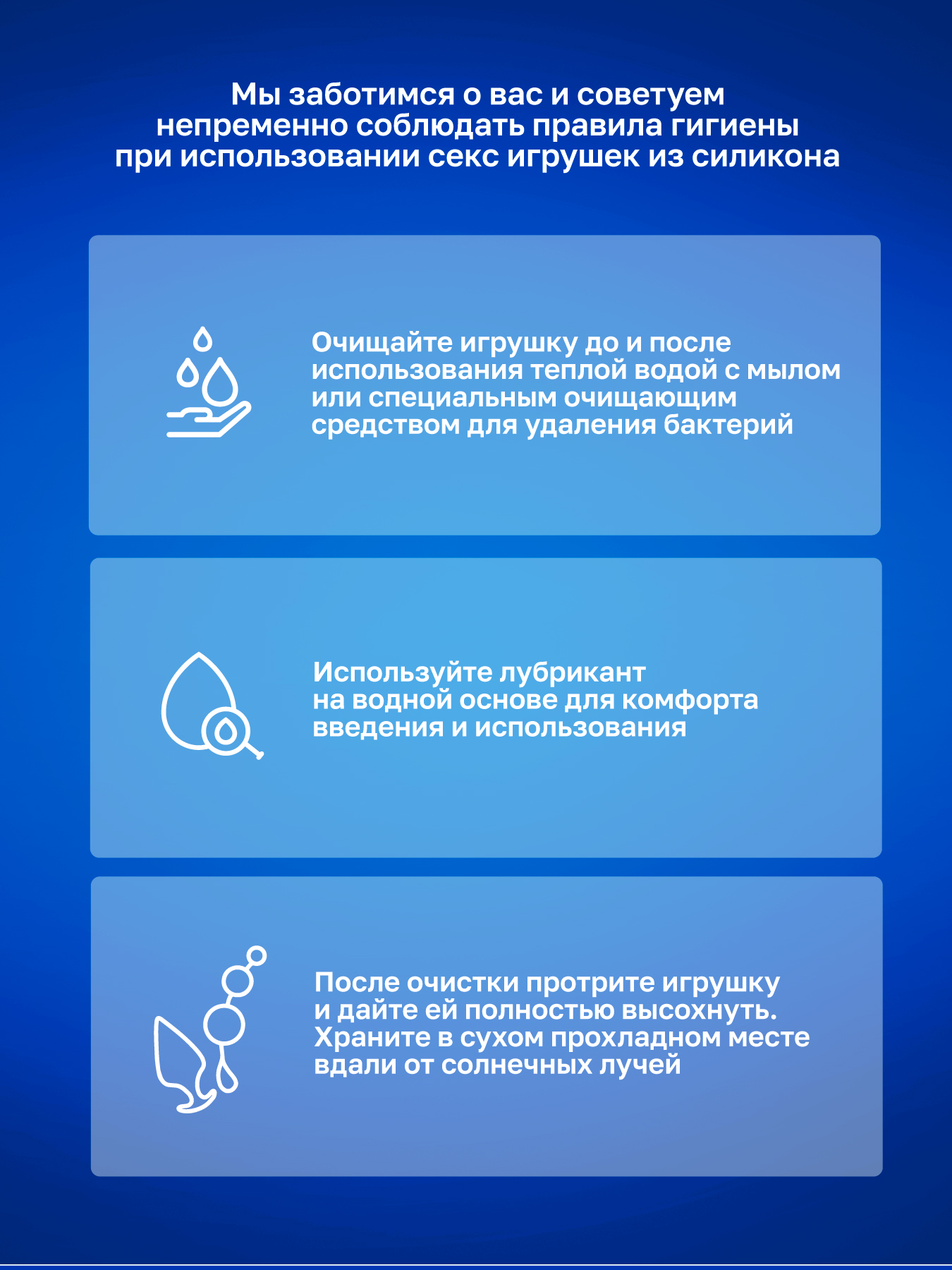 Мы заботимся о вас и советуем непременно соблюдать правила гигиены при использовании секс игрушек из силикона

Очищайте игрушку до и после использования теплой водой с мылом или специальным очищающим средством для удаления бактерий

Используйте лубрикант на водной основе для комфорта введения и использования

После очистки протрите игрушку и дайте ей полностью высохнуть. Храните в сухом прохладном месте вдали от солнечных лучей